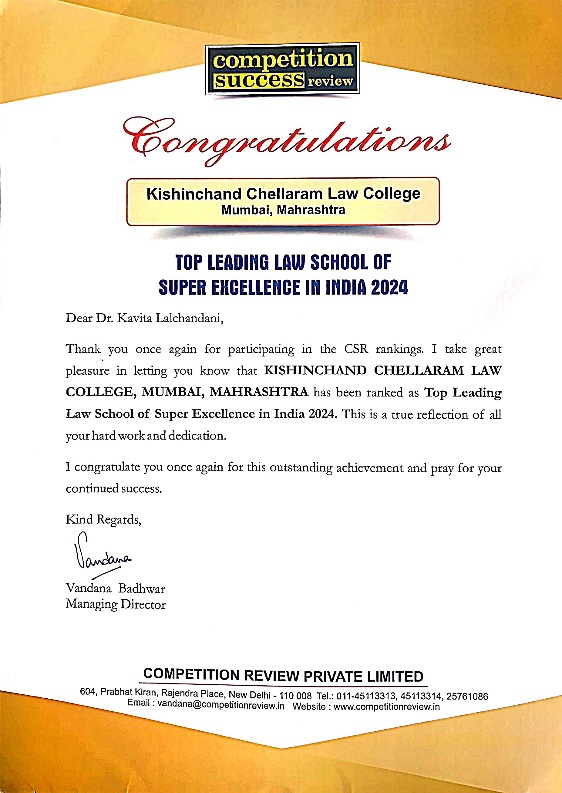 competition success review

Congratulations

Kishinchand Chellaram Law College
Mumbai, Mahrashtra

TOP LEADING LAW SCHOOL OF SUPER EXCELLENCE IN INDIA 2024

Dear Dr. Kavita Lalchandani,

Thank you once again for participating in the CSR rankings. I take great pleasure in letting you know that KISHINCHAND CHELLARAM LAW COLLEGE, MUMBAI, MAHRASHTRA has been ranked as Top Leading Law School of Super Excellence in India 2024. This is a true reflection of all your hard work and dedication.

I congratulate you once again for this outstanding achievement and pray for your continued success.

Kind Regards,

Vandana

Vandana Badhwar
Managing Director

COMPETITION REVIEW PRIVATE LIMITED
604, Prabhat Kiran, Rajendra Place, New Delhi - 110 008 Tel.: 011-45113313, 45113314, 25761086
Email : vandana@competitionreview.in Website : www.competitionreview.in